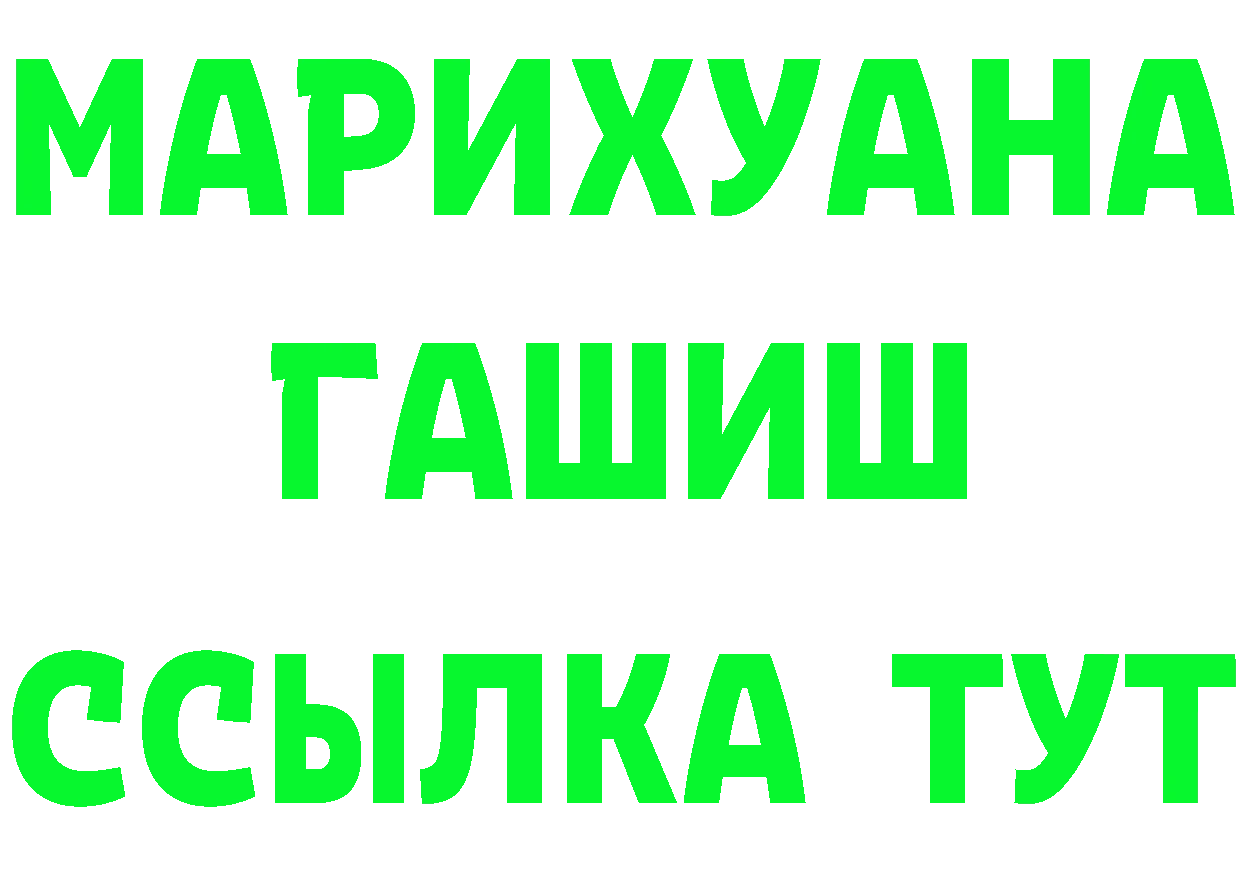 МАРИХУАНА
ГАШИШ
ССЫЛКА ТУТ